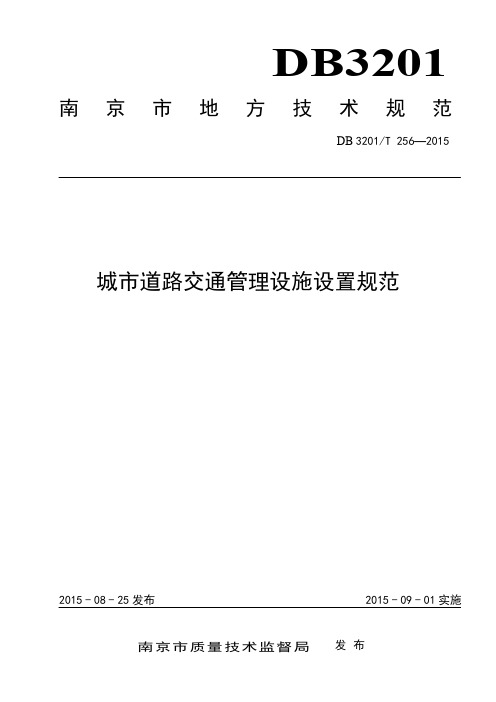 DB3201

南京市地方技术规范

DB 3201/T 256—2015

城市道路交通管理设施设置规范

2015 - 08 - 25 发布

2015 - 09 - 01 实施

南京市质量技术监督局　发布